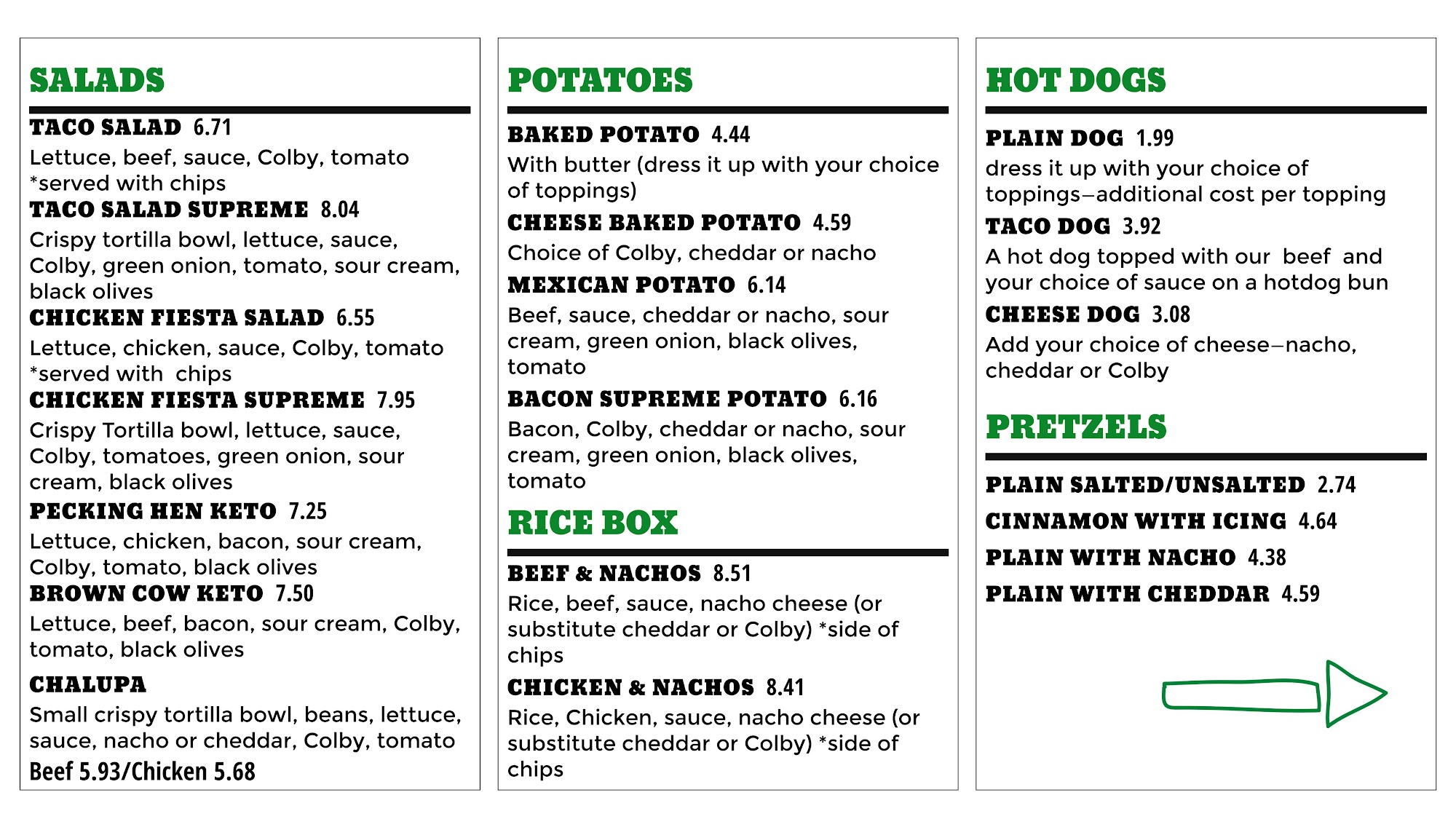 SALADS

TACO SALAD 6.71
Lettuce, beef, sauce, Colby, tomato *served with chips

TACO SALAD SUPREME 8.04
Crispy tortilla bowl, lettuce, sauce, Colby, green onion, tomato, sour cream, black olives

CHICKEN FIESTA SALAD 6.55
Lettuce, chicken, sauce, Colby, tomato *served with chips

CHICKEN FIESTA SUPREME 7.95
Crispy Tortilla bowl, lettuce, sauce, Colby, tomatoes, green onion, sour cream, black olives

PECKING HEN KETO 7.25
Lettuce, chicken, bacon, sour cream, Colby, tomato, black olives

BROWN COW KETO 7.50
Lettuce, beef, bacon, sour cream, Colby, tomato, black olives

CHALUPA
Small crispy tortilla bowl, beans, lettuce, sauce, nacho or cheddar, Colby, tomato
Beef 5.93/Chicken 5.68

POTATOES

BAKED POTATO 4.44
With butter (dress it up with your choice of toppings)

CHEESE BAKED POTATO 4.59
Choice of Colby, cheddar or nacho

MEXICAN POTATO 6.14
Beef, sauce, cheddar or nacho, sour cream, green onion, black olives, tomato

BACON SUPREME POTATO 6.16
Bacon, Colby, cheddar or nacho, sour cream, green onion, black olives, tomato

RICE BOX

BEEF & NACHOS 8.51
Rice, beef, sauce, nacho cheese (or substitute cheddar or Colby) *side of chips

CHICKEN & NACHOS 8.41
Rice, Chicken, sauce, nacho cheese (or substitute cheddar or Colby) *side of chips

HOT DOGS

PLAIN DOG 1.99
dress it up with your choice of toppings–additional cost per topping

TACO DOG 3.92
A hot dog topped with our beef and your choice of sauce on a hotdog bun

CHEESE DOG 3.08
Add your choice of cheese–nacho, cheddar or Colby

PRETZELS

PLAIN SALTED/UNSALTED 2.74
CINNAMON WITH ICING 4.64
PLAIN WITH NACHO 4.38
PLAIN WITH CHEDDAR 4.59